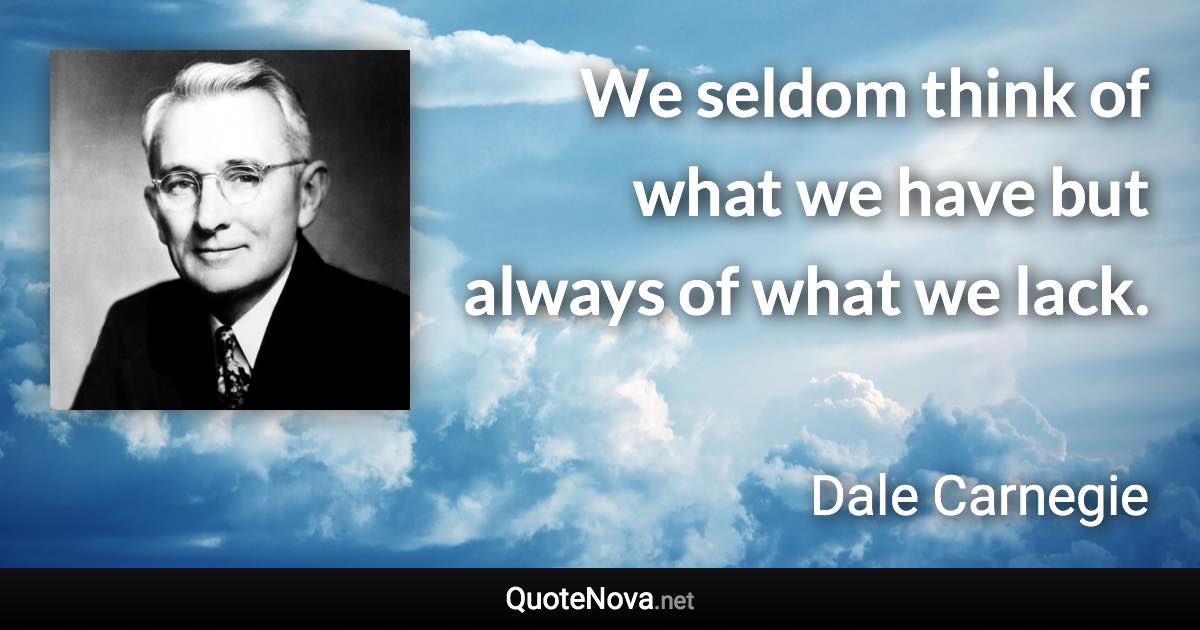 We seldom think of what we have but always of what we lack.

Dale Carnegie

QuoteNova.net